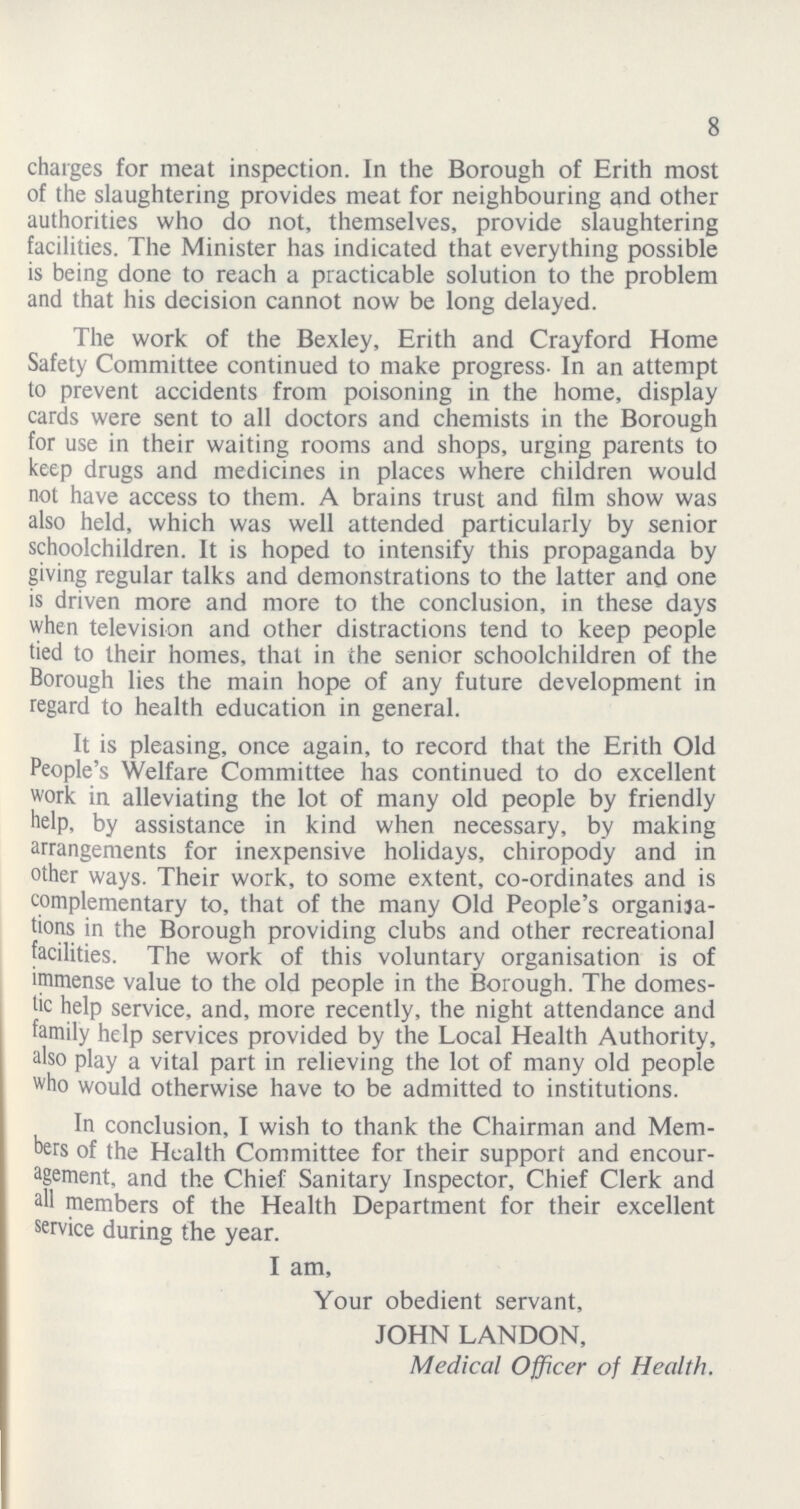 8

charges for meat inspection. In the Borough of Erith most of the slaughtering provides meat for neighbouring and other authorities who do not, themselves, provide slaughtering facilities. The Minister has indicated that everything possible is being done to reach a practicable solution to the problem and that his decision cannot now be long delayed.

The work of the Bexley, Erith and Crayford Home Safety Committee continued to make progress. In an attempt to prevent accidents from poisoning in the home, display cards were sent to all doctors and chemists in the Borough for use in their waiting rooms and shops, urging parents to keep drugs and medicines in places where children would not have access to them. A brains trust and film show was also held, which was well attended particularly by senior schoolchildren. It is hoped to intensify this propaganda by giving regular talks and demonstrations to the latter and one is driven more and more to the conclusion, in these days when television and other distractions tend to keep people tied to their homes, that in the senior schoolchildren of the Borough lies the main hope of any future development in regard to health education in general.

It is pleasing, once again, to record that the Erith Old People's Welfare Committee has continued to do excellent work in alleviating the lot of many old people by friendly help, by assistance in kind when necessary, by making arrangements for inexpensive holidays, chiropody and in other ways. Their work, to some extent, co-ordinates and is complementary to, that of the many Old People's organisations in the Borough providing clubs and other recreational facilities. The work of this voluntary organisation is of immense value to the old people in the Borough. The domestic help service, and, more recently, the night attendance and family help services provided by the Local Health Authority, also play a vital part in relieving the lot of many old people who would otherwise have to be admitted to institutions.

In conclusion, I wish to thank the Chairman and Members of the Health Committee for their support and encouragement, and the Chief Sanitary Inspector, Chief Clerk and all members of the Health Department for their excellent service during the year.

I am,
Your obedient servant,
JOHN LANDON,
Medical Officer of Health.